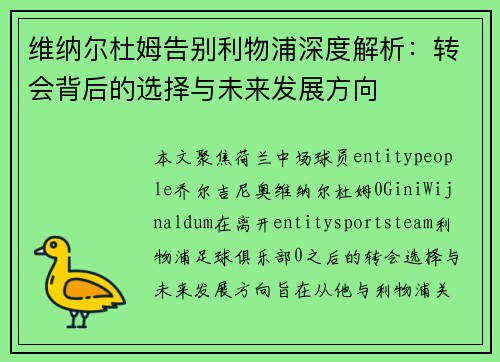 维纳尔杜姆告别利物浦深度解析：转会背后的选择与未来发展方向

本文聚焦荷兰中场球员entitypeople乔尔吉尼奥维纳尔杜姆0GiniWijnaldum在离开entitysportsteam利物浦足球俱乐部0之后的转会选择与未来发展方向旨在从他与利物浦关